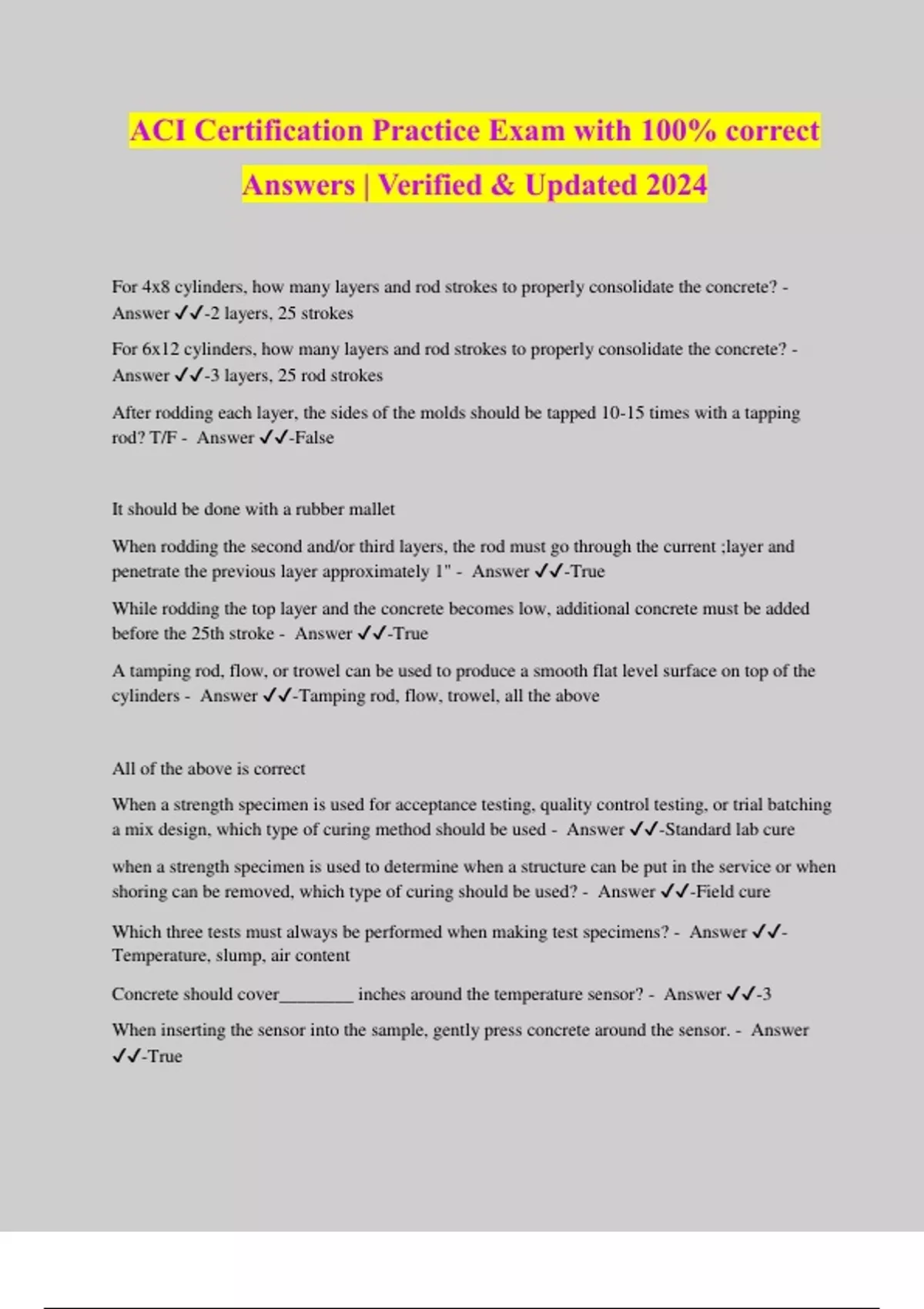 ACI Certification Practice Exam with 100% correct Answers | Verified & Updated 2024

For 4x8 cylinders, how many layers and rod strokes to properly consolidate the concrete? - Answer ✓✓-2 layers, 25 strokes

For 6x12 cylinders, how many layers and rod strokes to properly consolidate the concrete? - Answer ✓✓-3 layers, 25 rod strokes

After rodding each layer, the sides of the molds should be tapped 10-15 times with a tapping rod? T/F - Answer ✓✓-False

It should be done with a rubber mallet

When rodding the second and/or third layers, the rod must go through the current ;layer and penetrate the previous layer approximately 1" - Answer ✓✓-True

While rodding the top layer and the concrete becomes low, additional concrete must be added before the 25th stroke - Answer ✓✓-True

A tamping rod, flow, or trowel can be used to produce a smooth flat level surface on top of the cylinders - Answer ✓✓-Tamping rod, flow, trowel, all the above

All of the above is correct

When a strength specimen is used for acceptance testing, quality control testing, or trial batching a mix design, which type of curing method should be used - Answer ✓✓-Standard lab cure

when a strength specimen is used to determine when a structure can be put in the service or when shoring can be removed, which type of curing should be used? - Answer ✓✓-Field cure

Which three tests must always be performed when making test specimens? - Answer ✓✓-Temperature, slump, air content

Concrete should cover________ inches around the temperature sensor? - Answer ✓✓-3

When inserting the sensor into the sample, gently press concrete around the sensor. - Answer ✓✓-True